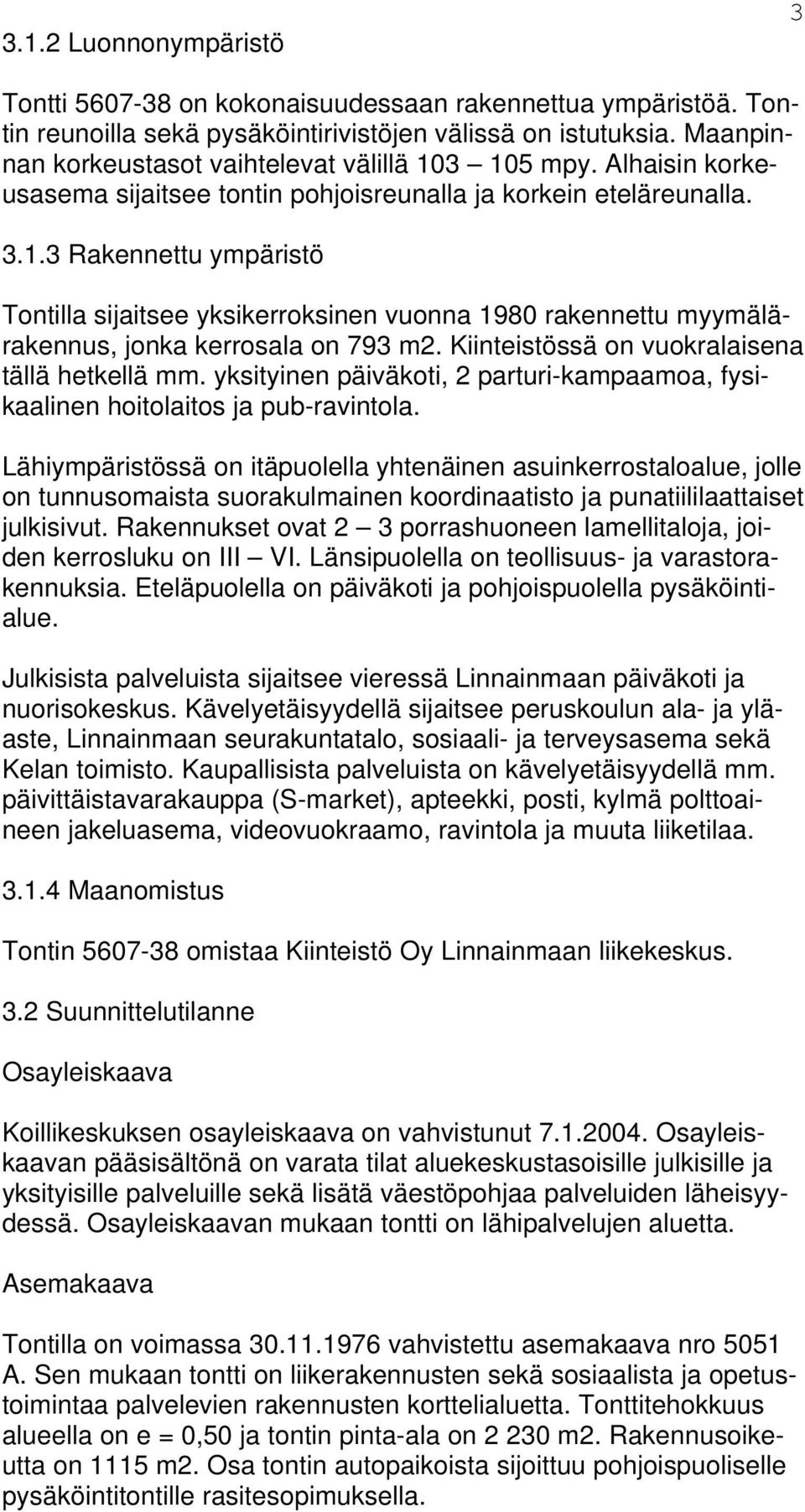 3

3.1.2 Luonnonympäristö

Tontti 5607-38 on kokonaisuudessaan rakennettua ympäristöä. Tontin reunoilla sekä pysäköintirivistöjen välissä on istutuksia. Maanpinnan korkeustasot vaihtelevat välillä 103 — 105 mpy. Alhaisin korkeusasema sijaitsee tontin pohjoisreunalla ja korkein eteläreunalla.

3.1.3 Rakennettu ympäristö

Tontilla sijaitsee yksikerroksinen vuonna 1980 rakennettu myymälärakennus, jonka kerrosala on 793 m2. Kiinteistössä on vuokralaisena tällä hetkellä mm. yksityinen päiväkoti, 2 parturi-kampaamoa, fysikaalinen hoitolaitos ja pub-ravintola.

Lähiympäristössä on itäpuolella yhtenäinen asuinkerrostaloalue, jolle on tunnusomaista suorakulmainen koordinaatisto ja punatiililaattaiset julkisivut. Rakennukset ovat 2 — 3 porrashuoneen lamellitaloja, joiden kerrosluku on III — VI. Länsipuolella on teollisuus- ja varastorakennuksia. Eteläpuolella on päiväkoti ja pohjoispuolella pysäköintialue.

Julkisista palveluista sijaitsee vieressä Linnainmaan päiväkoti ja nuorisokeskus. Kävelyetäisyydellä sijaitsee peruskoulun ala- ja yläaste, Linnainmaan seurakuntatalo, sosiaali- ja terveysasema sekä Kelan toimisto. Kaupallisista palveluista on kävelyetäisyydellä mm. päivittäistavarakauppa (S-market), apteekki, posti, kylmä polttoaineen jakeluasema, videovuokraamo, ravintola ja muuta liiketilaa.

3.1.4 Maanomistus

Tontin 5607-38 omistaa Kiinteistö Oy Linnainmaan liikekeskus.

3.2 Suunnittelutilanne

Osayleiskaava

Koillikeskuksen osayleiskaava on vahvistunut 7.1.2004. Osayleiskaavan pääsisältönä on varata tilat aluekeskustasoisille julkisille ja yksityisille palveluille sekä lisätä väestöpohjaa palveluiden läheisyydessä. Osayleiskaavan mukaan tontti on lähipalvelujen aluetta.

Asemakaava

Tontilla on voimassa 30.11.1976 vahvistettu asemakaava nro 5051 A. Sen mukaan tontti on liikerakennusten sekä sosiaalista ja opetustoimintaa palvelevien rakennusten korttelialuetta. Tonttitehokkuus alueella on e = 0,50 ja tontin pinta-ala on 2 230 m2. Rakennusoikeutta on 1115 m2. Osa tontin autopaikoista sijoittuu pohjoispuoliselle pysäköintitontille rasitesopimuksella.